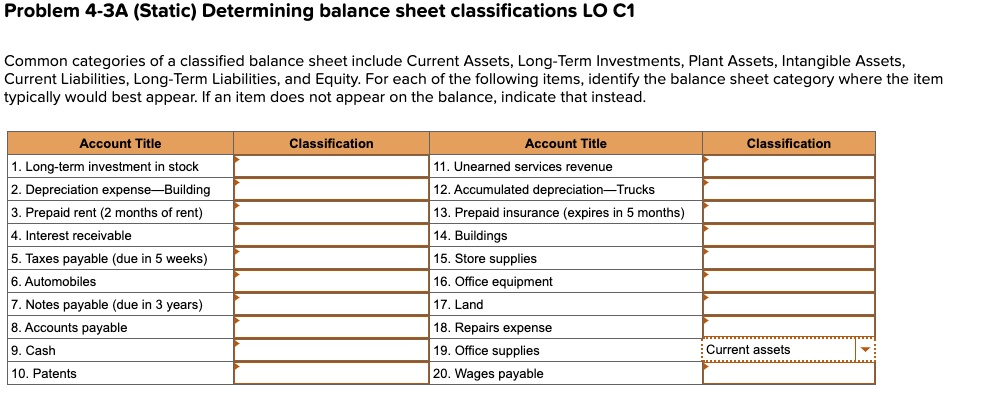 Problem 4-3A (Static) Determining balance sheet classifications LO C1

Common categories of a classified balance sheet include Current Assets, Long-Term Investments, Plant Assets, Intangible Assets, Current Liabilities, Long-Term Liabilities, and Equity. For each of the following items, identify the balance sheet category where the item typically would best appear. If an item does not appear on the balance, indicate that instead.

| Account Title | Classification | Account Title | Classification |
|---|---|---|---|
| 1. Long-term investment in stock | | 11. Unearned services revenue | |
| 2. Depreciation expense—Building | | 12. Accumulated depreciation—Trucks | |
| 3. Prepaid rent (2 months of rent) | | 13. Prepaid insurance (expires in 5 months) | |
| 4. Interest receivable | | 14. Buildings | |
| 5. Taxes payable (due in 5 weeks) | | 15. Store supplies | |
| 6. Automobiles | | 16. Office equipment | |
| 7. Notes payable (due in 3 years) | | 17. Land | |
| 8. Accounts payable | | 18. Repairs expense | |
| 9. Cash | | 19. Office supplies | Current assets |
| 10. Patents | | 20. Wages payable | |